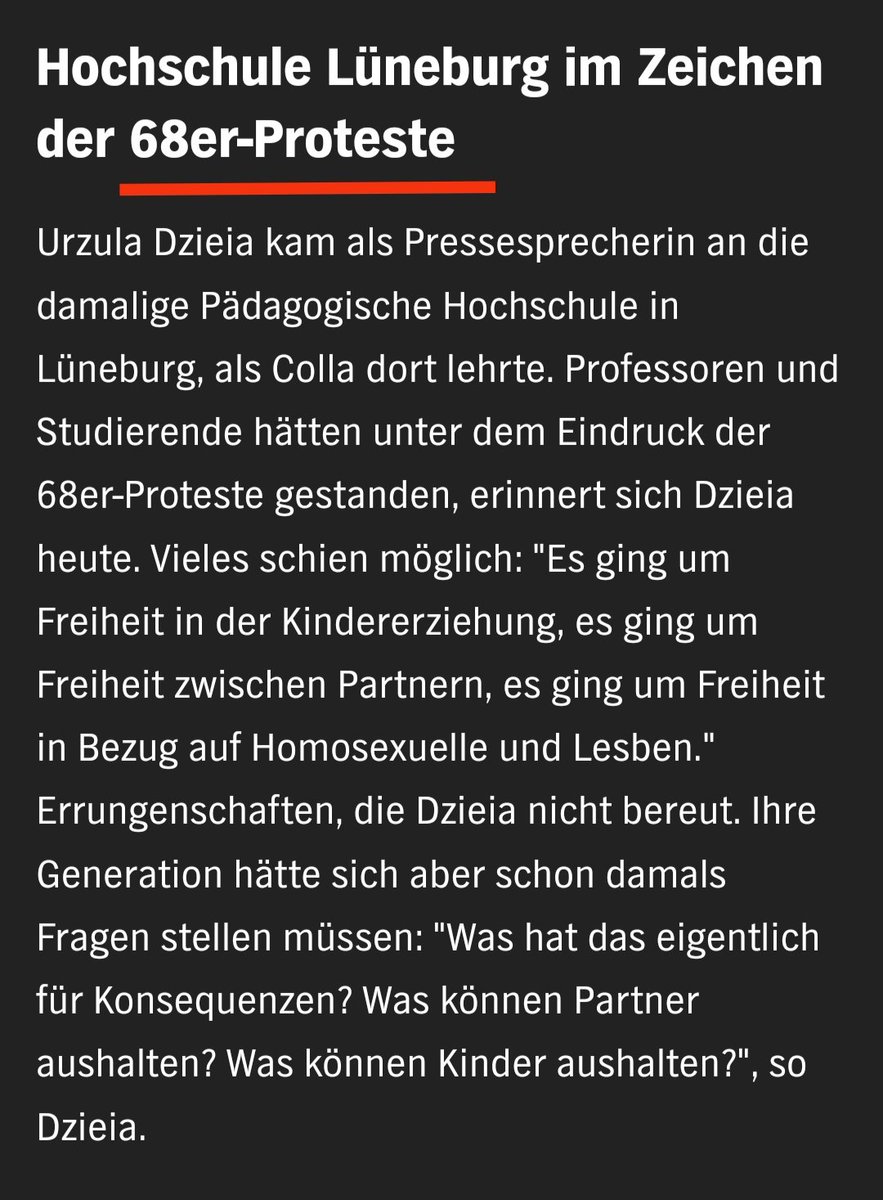 Hochschule Lüneburg im Zeichen der 68er-Proteste

Urzula Dzieia kam als Pressesprecherin an die damalige Pädagogische Hochschule in Lüneburg, als Colla dort lehrte. Professoren und Studierende hätten unter dem Eindruck der 68er-Proteste gestanden, erinnert sich Dzieia heute. Vieles schien möglich: "Es ging um Freiheit in der Kindererziehung, es ging um Freiheit zwischen Partnern, es ging um Freiheit in Bezug auf Homosexuelle und Lesben." Errungenschaften, die Dzieia nicht bereut. Ihre Generation hätte sich aber schon damals Fragen stellen müssen: "Was hat das eigentlich für Konsequenzen? Was können Partner aushalten? Was können Kinder aushalten?", so Dzieia.